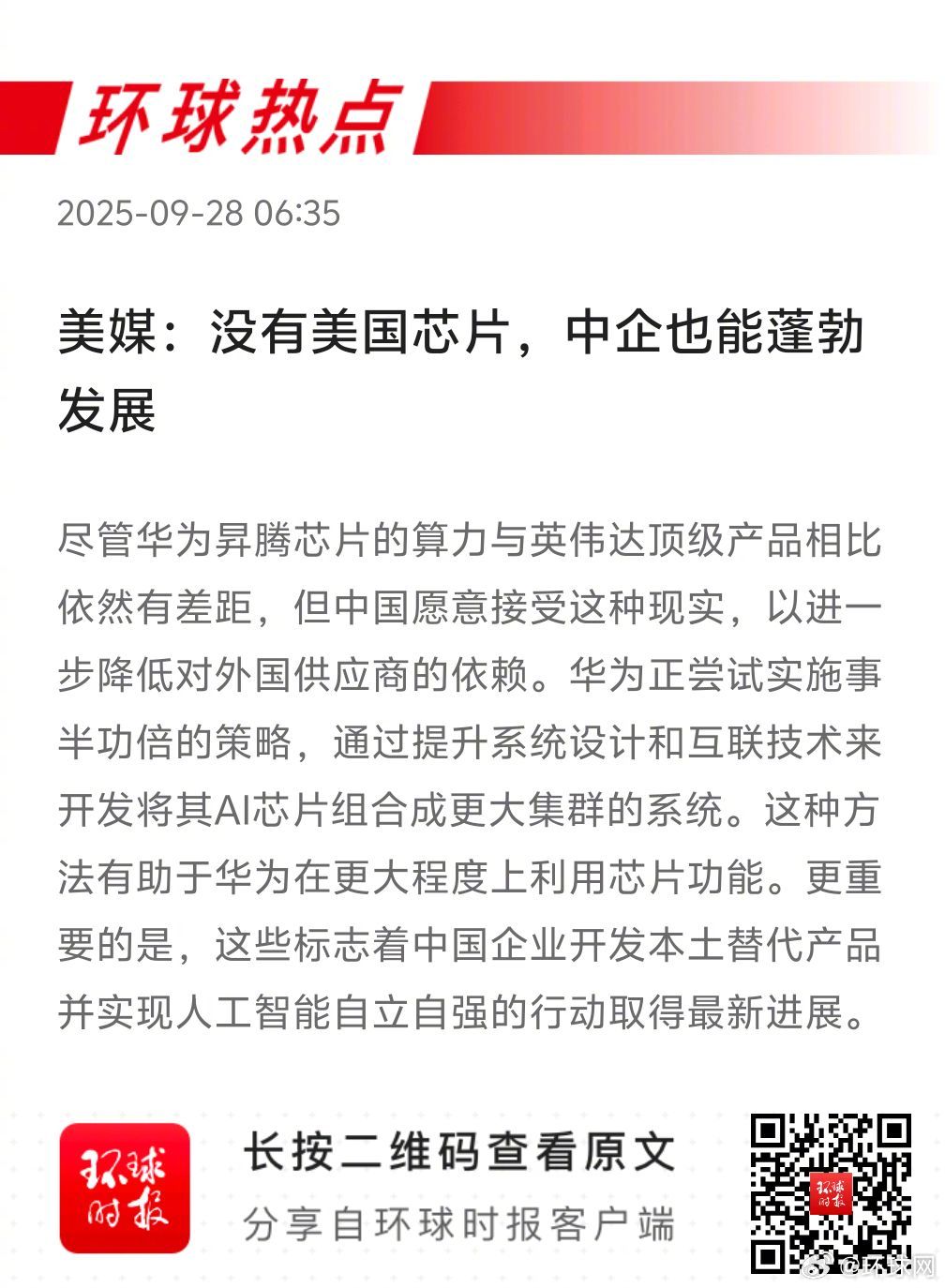 环球热点

2025-09-28 06:35

美媒：没有美国芯片，中企也能蓬勃发展

尽管华为昇腾芯片的算力与英伟达顶级产品相比依然有差距，但中国愿意接受这种现实，以进一步降低对外国供应商的依赖。华为正尝试实施事半功倍的策略，通过提升系统设计和互联技术来开发将其AI芯片组合成更大集群的系统。这种方法有助于华为在更大程度上利用芯片功能。更重要的是，这些标志着中国企业开发本土替代产品并实现人工智能自立自强的行动取得最新进展。

环球时报

长按二维码查看原文

分享自环球时报客户端

环球时报

@环球网